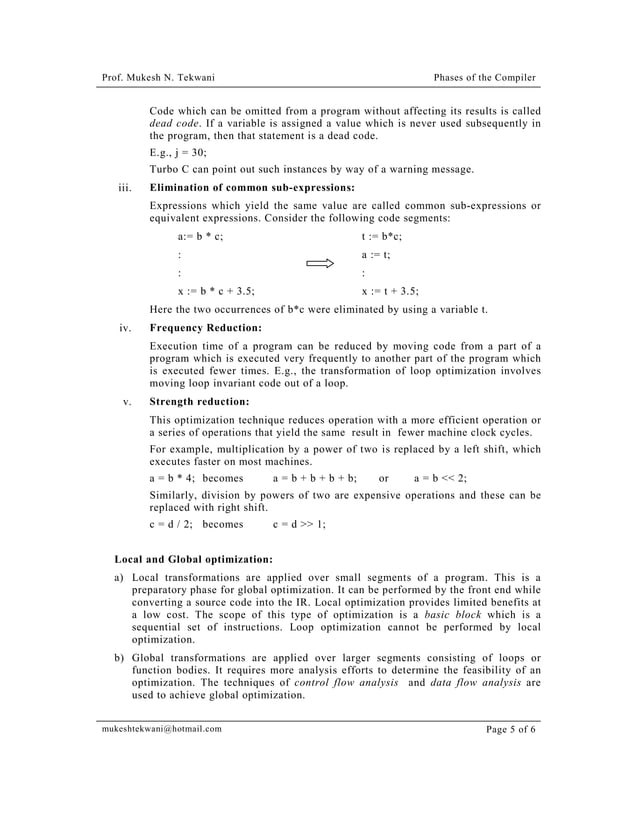 Prof. Mukesh N. Tekwani

Phases of the Compiler

Code which can be omitted from a program without affecting its results is called dead code. If a variable is assigned a value which is never used subsequently in the program, then that statement is a dead code.

E.g., j = 30;

Turbo C can point out such instances by way of a warning message.

iii. Elimination of common sub-expressions:

Expressions which yield the same value are called common sub-expressions or equivalent expressions. Consider the following code segments:

a:= b * c;

:

:

x := b * c + 3.5;

t := b*c;

a := t;

:

x := t + 3.5;

Here the two occurrences of b*c were eliminated by using a variable t.

iv. Frequency Reduction:

Execution time of a program can be reduced by moving code from a part of a program which is executed very frequently to another part of the program which is executed fewer times. E.g., the transformation of loop optimization involves moving loop invariant code out of a loop.

v. Strength reduction:

This optimization technique reduces operation with a more efficient operation or a series of operations that yield the same result in fewer machine clock cycles.

For example, multiplication by a power of two is replaced by a left shift, which executes faster on most machines.

a = b * 4; becomes a = b + b + b + b; or a = b << 2;

Similarly, division by powers of two are expensive operations and these can be replaced with right shift.

c = d / 2; becomes c = d >> 1;

Local and Global optimization:

a) Local transformations are applied over small segments of a program. This is a preparatory phase for global optimization. It can be performed by the front end while converting a source code into the IR. Local optimization provides limited benefits at a low cost. The scope of this type of optimization is a basic block which is a sequential set of instructions. Loop optimization cannot be performed by local optimization.

b) Global transformations are applied over larger segments consisting of loops or function bodies. It requires more analysis efforts to determine the feasibility of an optimization. The techniques of control flow analysis and data flow analysis are used to achieve global optimization.

mukeshtekwani@hotmail.com

Page 5 of 6